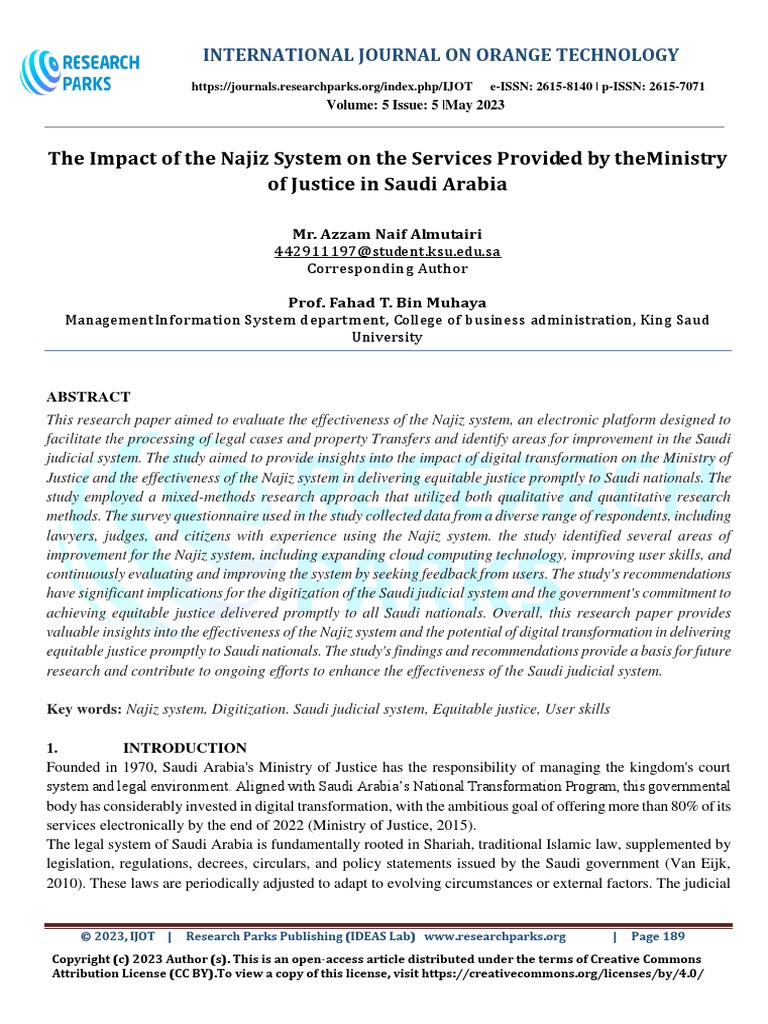 RESEARCH PARKS

INTERNATIONAL JOURNAL ON ORANGE TECHNOLOGY

https://journals.researchparks.org/index.php/IJOT e-ISSN: 2615-8140 | p-ISSN: 2615-7071
Volume: 5 Issue: 5 |May 2023

The Impact of the Najiz System on the Services Provided by theMinistry of Justice in Saudi Arabia

Mr. Azzam Naif Almutairi
442911197@student.ksu.edu.sa
Corresponding Author

Prof. Fahad T. Bin Muhaya
ManagementInformation System department, College of business administration, King Saud University

ABSTRACT
This research paper aimed to evaluate the effectiveness of the Najiz system, an electronic platform designed to facilitate the processing of legal cases and property Transfers and identify areas for improvement in the Saudi judicial system. The study aimed to provide insights into the impact of digital transformation on the Ministry of Justice and the effectiveness of the Najiz system in delivering equitable justice promptly to Saudi nationals. The study employed a mixed-methods research approach that utilized both qualitative and quantitative research methods. The survey questionnaire used in the study collected data from a diverse range of respondents, including lawyers, judges, and citizens with experience using the Najiz system. the study identified several areas of improvement for the Najiz system, including expanding cloud computing technology, improving user skills, and continuously evaluating and improving the system by seeking feedback from users. The study's recommendations have significant implications for the digitization of the Saudi judicial system and the government's commitment to achieving equitable justice delivered promptly to all Saudi nationals. Overall, this research paper provides valuable insights into the effectiveness of the Najiz system and the potential of digital transformation in delivering equitable justice promptly to Saudi nationals. The study's findings and recommendations provide a basis for future research and contribute to ongoing efforts to enhance the effectiveness of the Saudi judicial system.

Key words: Najiz system, Digitization. Saudi judicial system, Equitable justice, User skills

1. INTRODUCTION
Founded in 1970, Saudi Arabia's Ministry of Justice has the responsibility of managing the kingdom's court system and legal environment. Aligned with Saudi Arabia's National Transformation Program, this governmental body has considerably invested in digital transformation, with the ambitious goal of offering more than 80% of its services electronically by the end of 2022 (Ministry of Justice, 2015).
The legal system of Saudi Arabia is fundamentally rooted in Shariah, traditional Islamic law, supplemented by legislation, regulations, decrees, circulars, and policy statements issued by the Saudi government (Van Eijk, 2010). These laws are periodically adjusted to adapt to evolving circumstances or external factors. The judicial

© 2023, IJOT | Research Parks Publishing (IDEAS Lab) www.researchparks.org | Page 189

Copyright (c) 2023 Author (s). This is an open-access article distributed under the terms of Creative Commons Attribution License (CC BY).To view a copy of this license, visit https://creativecommons.org/licenses/by/4.0/